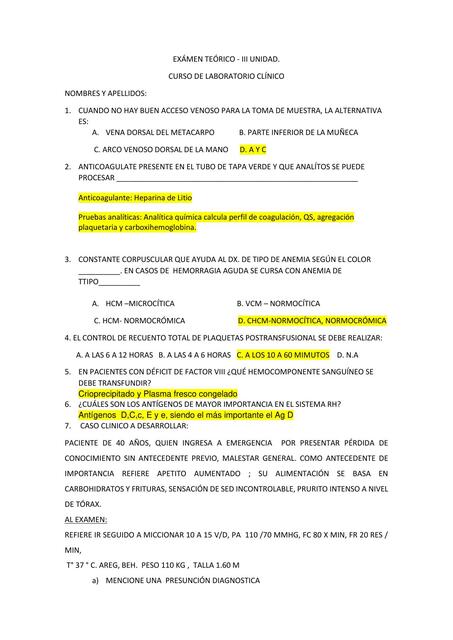 EXÁMEN TEÓRICO - III UNIDAD.

CURSO DE LABORATORIO CLÍNICO

NOMBRES Y APELLIDOS:

1. CUANDO NO HAY BUEN ACCESO VENOSO PARA LA TOMA DE MUESTRA, LA ALTERNATIVA ES:
A. VENA DORSAL DEL METACARPO B. PARTE INFERIOR DE LA MUÑECA
C. ARCO VENOSO DORSAL DE LA MANO D. A Y C

2. ANTICOAGULATE PRESENTE EN EL TUBO DE TAPA VERDE Y QUE ANALÍTOS SE PUEDE PROCESAR ____________________________________________

Anticoagulante: Heparina de Litio

Pruebas analíticas: Analítica química calcula perfil de coagulación, QS, agregación plaquetaria y carboxihemoglobina.

3. CONSTANTE CORPUSCULAR QUE AYUDA AL DX. DE TIPO DE ANEMIA SEGÚN EL COLOR __________. EN CASOS DE HEMORRAGIA AGUDA SE CURSA CON ANEMIA DE TTIPO__________

A. HCM –MICROCÍTICA B. VCM – NORMOCÍTICA
C. HCM- NORMOCRÓMICA D. CHCM-NORMOCÍTICA, NORMOCRÓMICA

4. EL CONTROL DE RECUENTO TOTAL DE PLAQUETAS POSTRANSFUSIONAL SE DEBE REALIZAR:
A. A LAS 6 A 12 HORAS B. A LAS 4 A 6 HORAS C. A LOS 10 A 60 MIMUTOS D. N.A

5. EN PACIENTES CON DÉFICIT DE FACTOR VIII ¿QUÉ HEMOCOMPONENTE SANGUÍNEO SE DEBE TRANSFUNDIR?
Crioprecipitado y Plasma fresco congelado

6. ¿CUÁLES SON LOS ANTÍGENOS DE MAYOR IMPORTANCIA EN EL SISTEMA RH?
Antígenos D,C,c, E y e, siendo el más importante el Ag D

7. CASO CLINICO A DESARROLLAR:

PACIENTE DE 40 AÑOS, QUIEN INGRESA A EMERGENCIA POR PRESENTAR PÉRDIDA DE CONOCIMIENTO SIN ANTECEDENTE PREVIO, MALESTAR GENERAL. COMO ANTECEDENTE DE IMPORTANCIA REFIERE APETITO AUMENTADO ; SU ALIMENTACIÓN SE BASA EN CARBOHIDRATOS Y FRITURAS, SENSACIÓN DE SED INCONTROLABLE, PRURITO INTENSO A NIVEL DE TÓRAX.

AL EXAMEN:

REFIERE IR SEGUIDO A MICCIONAR 10 A 15 V/D, PA 110 /70 MMHG, FC 80 X MIN, FR 20 RES / MIN,

T° 37 ° C. AREG, BEH. PESO 110 KG , TALLA 1.60 M

a) MENCIONE UNA PRESUNCIÓN DIAGNOSTICA